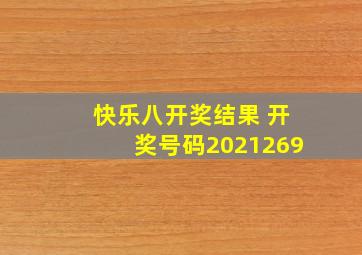 快乐八开奖结果 开奖号码2021269